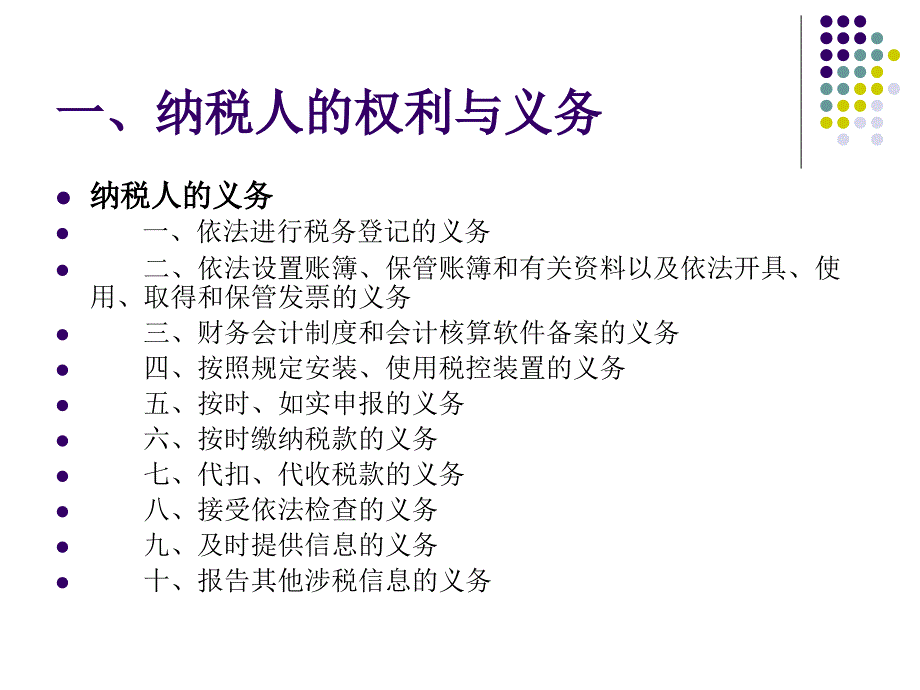 一、纳税人的权利与义务

纳税人的义务

一、依法进行税务登记的义务

二、依法设置账簿、保管账簿和有关资料以及依法开具、使用、取得和保管发票的义务

三、财务会计制度和会计核算软件备案的义务

四、按照规定安装、使用税控装置的义务

五、按时、如实申报的义务

六、按时缴纳税款的义务

七、代扣、代收税款的义务

八、接受依法检查的义务

九、及时提供信息的义务

十、报告其他涉税信息的义务